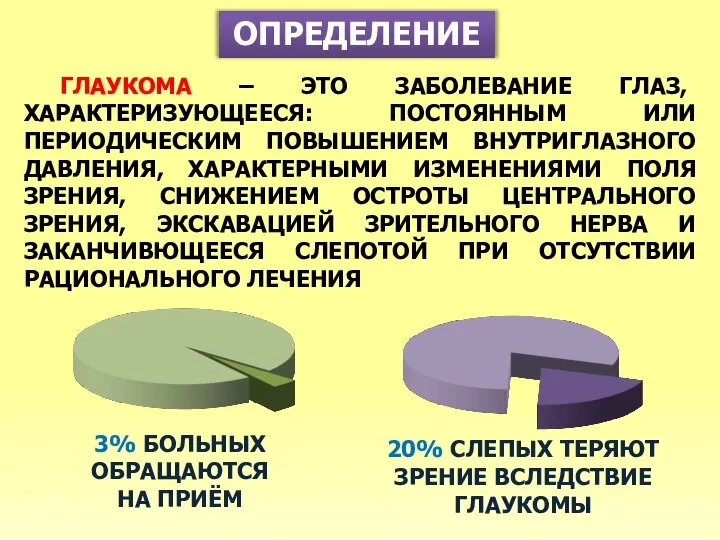 ОПРЕДЕЛЕНИЕ

ГЛАУКОМА – ЭТО ЗАБОЛЕВАНИЕ ГЛАЗ, ХАРАКТЕРИЗУЮЩЕЕСЯ: ПОСТОЯННЫМ ИЛИ ПЕРИОДИЧЕСКИМ ПОВЫШЕНИЕМ ВНУТРИГЛАЗНОГО ДАВЛЕНИЯ, ХАРАКТЕРНЫМИ ИЗМЕНЕНИЯМИ ПОЛЯ ЗРЕНИЯ, СНИЖЕНИЕМ ОСТРОТЫ ЦЕНТРАЛЬНОГО ЗРЕНИЯ, ЭКСКАВАЦИЕЙ ЗРИТЕЛЬНОГО НЕРВА И ЗАКАНЧИВЮЩЕЕСЯ СЛЕПОТОЙ ПРИ ОТСУТСТВИИ РАЦИОНАЛЬНОГО ЛЕЧЕНИЯ

3% БОЛЬНЫХ ОБРАЩАЮТСЯ НА ПРИЁМ

20% СЛЕПЫХ ТЕРЯЮТ ЗРЕНИЕ ВСЛЕДСТВИЕ ГЛАУКОМЫ